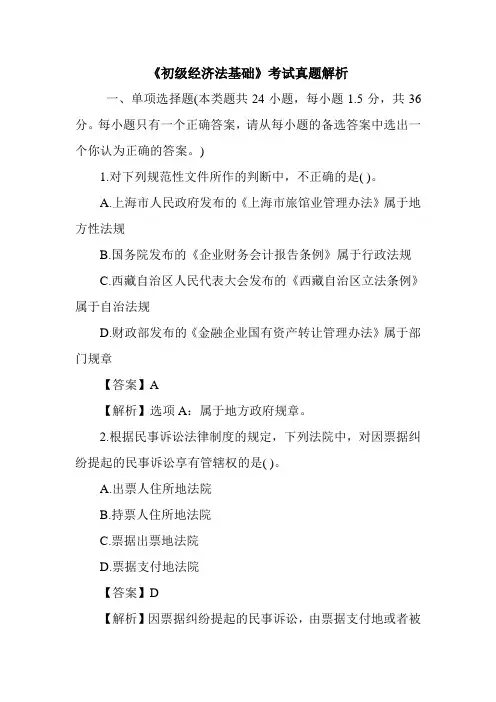 《初级经济法基础》考试真题解析

一、单项选择题(本类题共 24 小题，每小题 1.5 分，共 36 分。每小题只有一个正确答案，请从每小题的备选答案中选出一个你认为正确的答案。)

1.对下列规范性文件所作的判断中，不正确的是( )。

A.上海市人民政府发布的《上海市旅馆业管理办法》属于地方性法规

B.国务院发布的《企业财务会计报告条例》属于行政法规

C.西藏自治区人民代表大会发布的《西藏自治区立法条例》属于自治法规

D.财政部发布的《金融企业国有资产转让管理办法》属于部门规章

【答案】A

【解析】选项 A：属于地方政府规章。

2.根据民事诉讼法律制度的规定，下列法院中，对因票据纠纷提起的民事诉讼享有管辖权的是( )。

A.出票人住所地法院

B.持票人住所地法院

C.票据出票地法院

D.票据支付地法院

【答案】D

【解析】因票据纠纷提起的民事诉讼，由票据支付地或者被